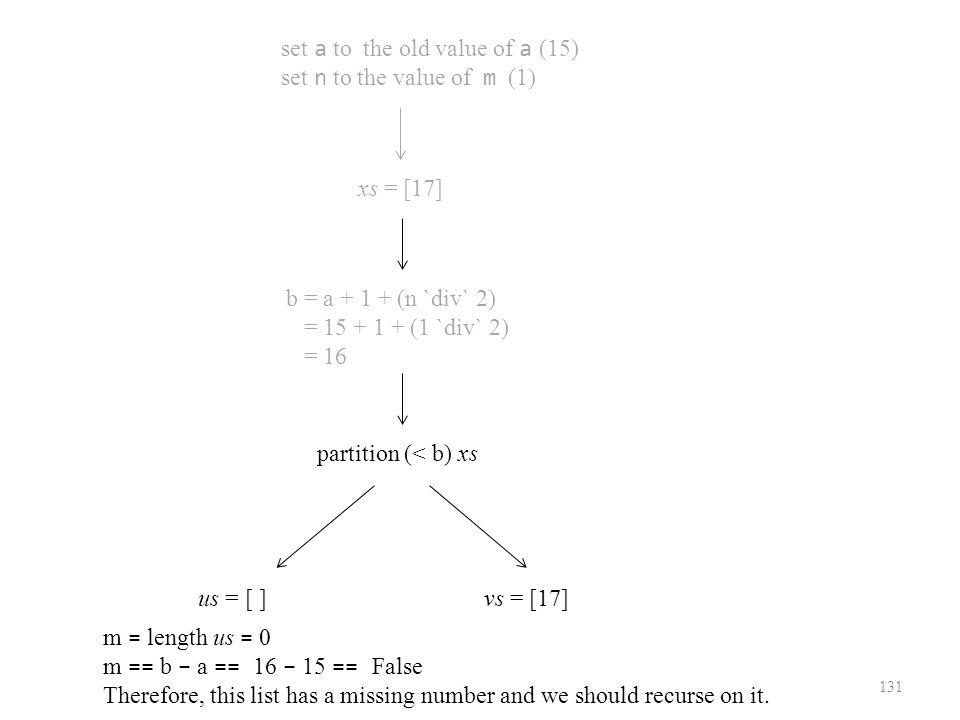 set a to the old value of a (15)
set n to the value of m (1)

xs = [17]

b = a + 1 + (n `div` 2)
= 15 + 1 + (1 `div` 2)
= 16

partition (< b) xs

us = [ ]

vs = [17]

m = length us = 0
m == b − a == 16 − 15 == False
Therefore, this list has a missing number and we should recurse on it.

131